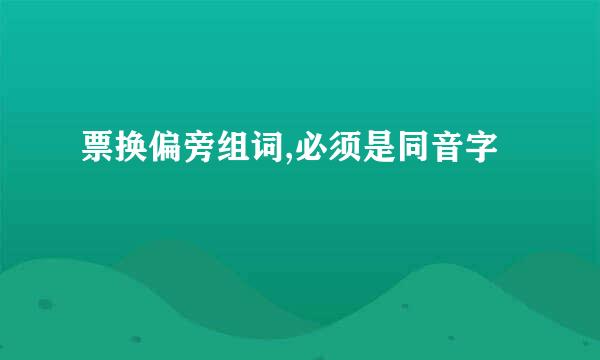 票换偏旁组词,必须是同音字